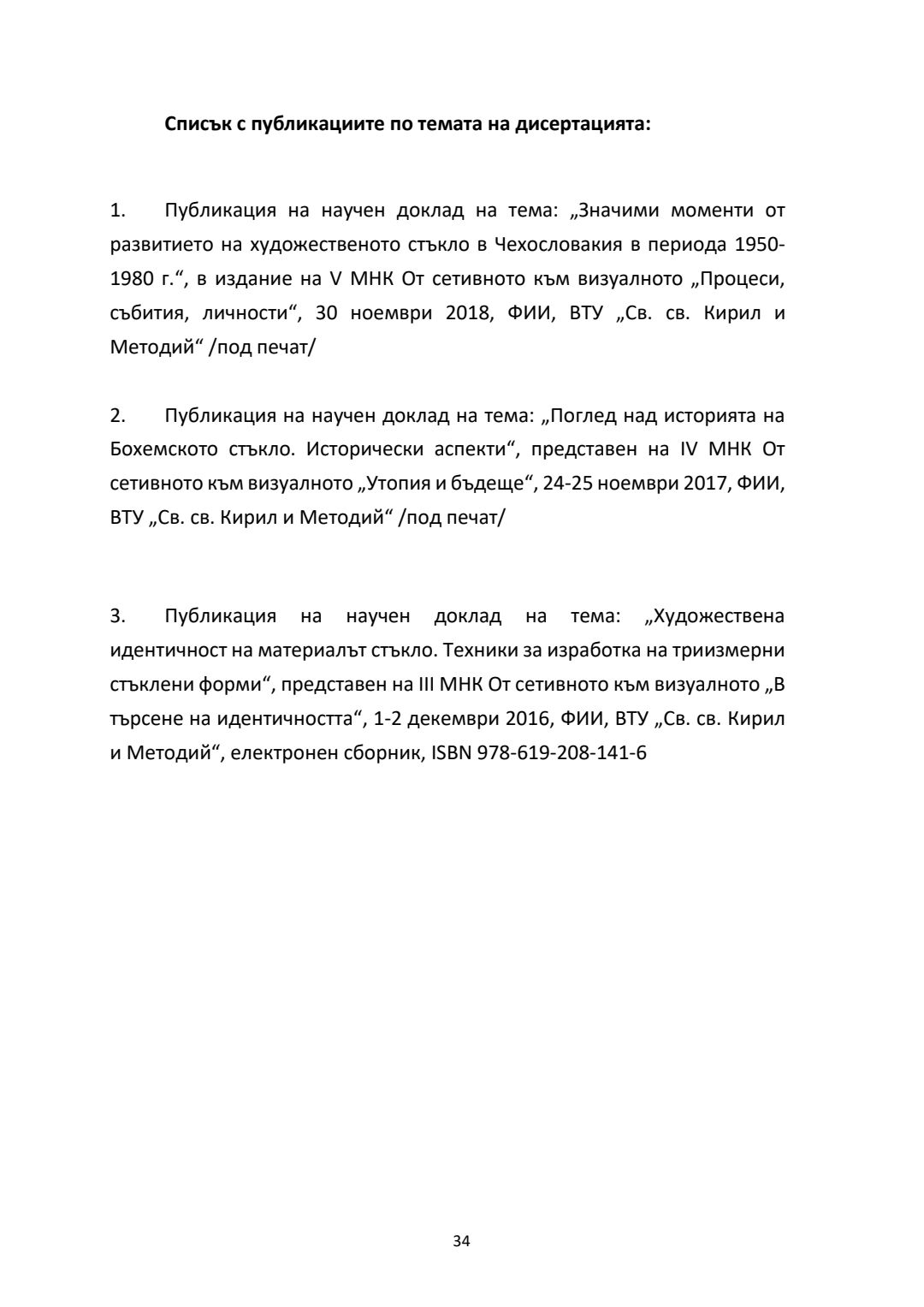 Списък с публикациите по темата на дисертацията:

1. Публикация на научен доклад на тема: „Значими моменти от развитието на художественото стъкло в Чехословакия в периода 1950-1980 г.“, в издание на V МНК От сетивното към визуалното „Процеси, събития, личности“, 30 ноември 2018, ФИИ, ВТУ „Св. св. Кирил и Методий“ /под печат/

2. Публикация на научен доклад на тема: „Поглед над историята на Бохемското стъкло. Исторически аспекти“, представен на IV МНК От сетивното към визуалното „Утопия и бъдеще“, 24-25 ноември 2017, ФИИ, ВТУ „Св. св. Кирил и Методий“ /под печат/

3. Публикация на научен доклад на тема: „Художествена идентичност на материалът стъкло. Техники за изработка на триизмерни стъклени форми“, представен на III МНК От сетивното към визуалното „В търсене на идентичността“, 1-2 декември 2016, ФИИ, ВТУ „Св. св. Кирил и Методий“, електронен сборник, ISBN 978-619-208-141-6

34